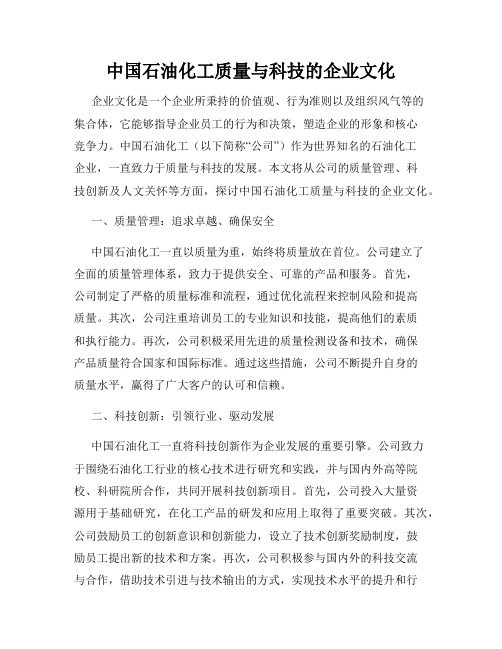 中国石油化工质量与科技的企业文化

企业文化是一个企业所秉持的价值观、行为准则以及组织风气等的集合体，它能够指导企业员工的行为和决策，塑造企业的形象和核心竞争力。中国石油化工（以下简称“公司”）作为世界知名的石油化工企业，一直致力于质量与科技的发展。本文将从公司的质量管理、科技创新及人文关怀等方面，探讨中国石油化工质量与科技的企业文化。

一、质量管理：追求卓越、确保安全

中国石油化工一直以质量为重，始终将质量放在首位。公司建立了全面的质量管理体系，致力于提供安全、可靠的产品和服务。首先，公司制定了严格的质量标准和流程，通过优化流程来控制风险和提高质量。其次，公司注重培训员工的专业知识和技能，提高他们的素质和执行能力。再次，公司积极采用先进的质量检测设备和技术，确保产品质量符合国家和国际标准。通过这些措施，公司不断提升自身的质量水平，赢得了广大客户的认可和信赖。

二、科技创新：引领行业、驱动发展

中国石油化工一直将科技创新作为企业发展的重要引擎。公司致力于围绕石油化工行业的核心技术进行研究和实践，并与国内外高等院校、科研院所合作，共同开展科技创新项目。首先，公司投入大量资源用于基础研究，在化工产品的研发和应用上取得了重要突破。其次，公司鼓励员工的创新意识和创新能力，设立了技术创新奖励制度，鼓励员工提出新的技术和方案。再次，公司积极参与国内外的科技交流与合作，借助技术引进与技术输出的方式，实现技术水平的提升和行